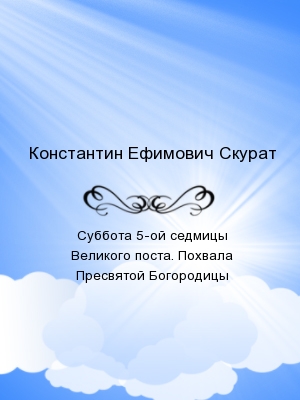 Константин Ефимович Скурат

Суббота 5-ой седмицы Великого поста. Похвала Пресвятой Богородицы